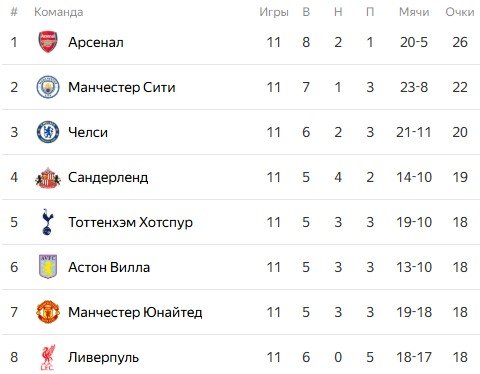 | # | Команда | Игры | В | Н | П | Мячи | Очки |
|---|---|---|---|---|---|---|---|
| 1 | Арсенал | 11 | 8 | 2 | 1 | 20-5 | 26 |
| 2 | Манчестер Сити | 11 | 7 | 1 | 3 | 23-8 | 22 |
| 3 | Челси | 11 | 6 | 2 | 3 | 21-11 | 20 |
| 4 | Сандерленд | 11 | 5 | 4 | 2 | 14-10 | 19 |
| 5 | Тоттенхэм Хотспур | 11 | 5 | 3 | 3 | 19-10 | 18 |
| 6 | Астон Вилла | 11 | 5 | 3 | 3 | 13-10 | 18 |
| 7 | Манчестер Юнайтед | 11 | 5 | 3 | 3 | 19-18 | 18 |
| 8 | Ливерпуль | 11 | 6 | 0 | 5 | 18-17 | 18 |